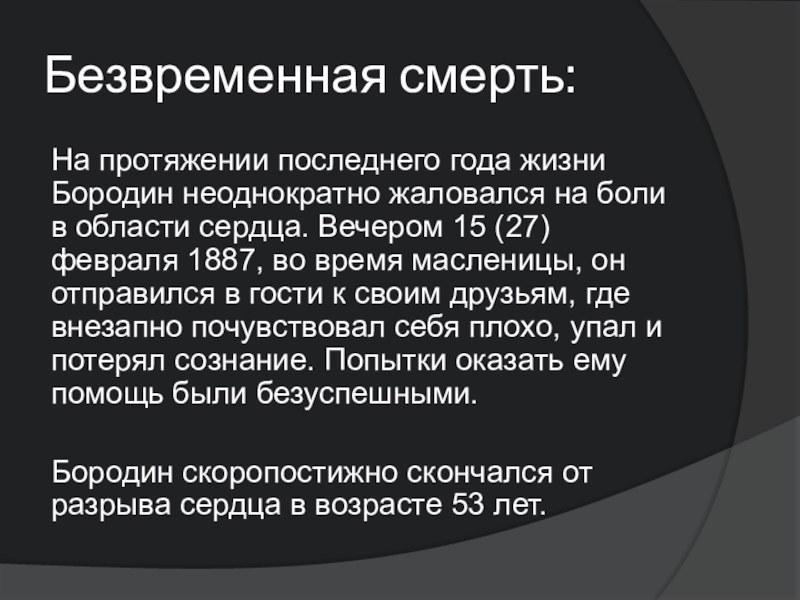 Безвременная смерть:

На протяжении последнего года жизни Бородин неоднократно жаловался на боли в области сердца. Вечером 15 (27) февраля 1887, во время масленицы, он отправился в гости к своим друзьям, где внезапно почувствовал себя плохо, упал и потерял сознание. Попытки оказать ему помощь были безуспешными.

Бородин скоропостижно скончался от разрыва сердца в возрасте 53 лет.